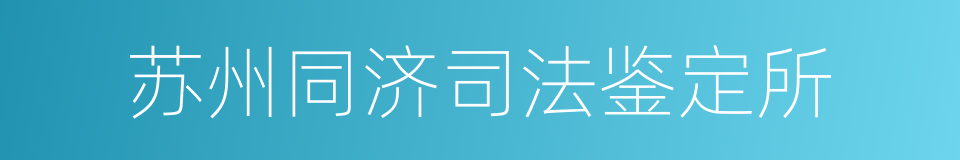 苏州同济司法鉴定所